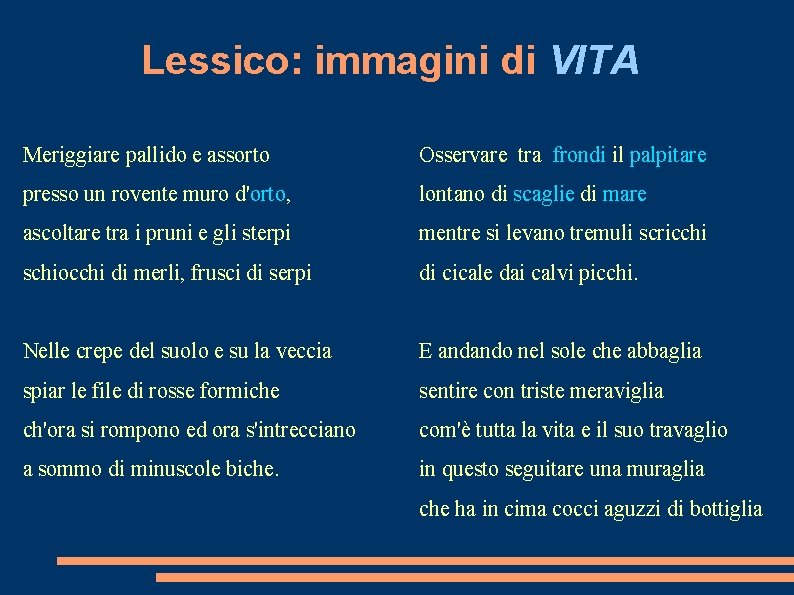 Lessico: immagini di VITA

Meriggiare pallido e assorto
presso un rovente muro d'orto,
ascoltare tra i pruni e gli sterpi
schiocchi di merli, frusci di serpi

Nelle crepe del suolo e su la veccia
spiar le file di rosse formiche
ch'ora si rompono ed ora s'intrecciano
a sommo di minuscole biche.

Osservare tra frondi il palpitare
lontano di scaglie di mare
mentre si levano tremuli scricchi
di cicale dai calvi picchi.

E andando nel sole che abbaglia
sentire con triste meraviglia
com'è tutta la vita e il suo travaglio
in questo seguitare una muraglia
che ha in cima cocci aguzzi di bottiglia